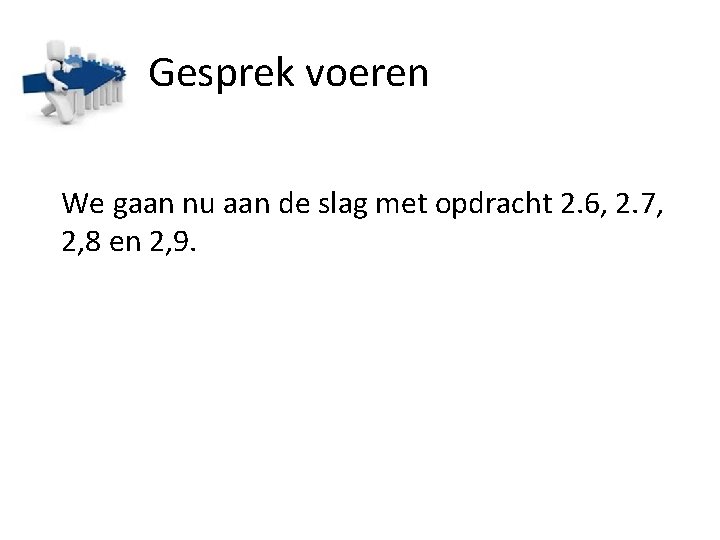 Gesprek voeren

We gaan nu aan de slag met opdracht 2.6, 2.7, 2,8 en 2,9.